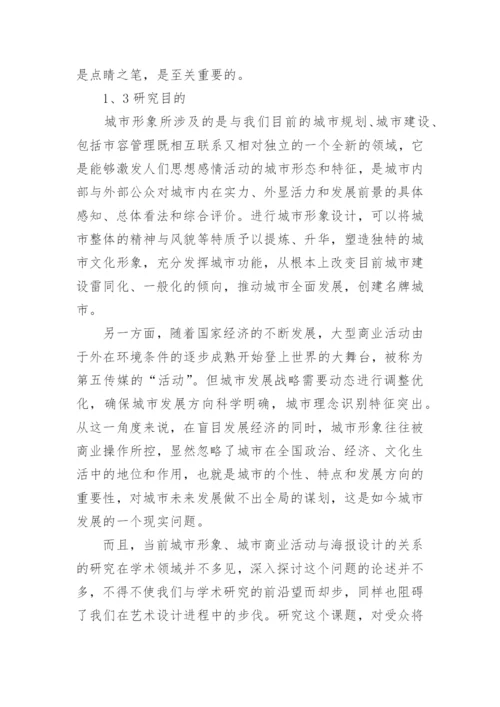 是点睛之笔，是至关重要的。

1、3 研究目的

城市形象所涉及的是与我们目前的城市规划、城市建设、包括市容管理既相互联系又相对独立的一个全新的领域，它是能够激发人们思想感情活动的城市形态和特征，是城市内部与外部公众对城市内在实力、外显活力和发展前景的具体感知、总体看法和综合评价。进行城市形象设计，可以将城市整体的精神与风貌等特质予以提炼、升华，塑造独特的城市文化形象，充分发挥城市功能，从根本上改变目前城市建设雷同化、一般化的倾向，推动城市全面发展，创建名牌城市。

另一方面，随着国家经济的不断发展，大型商业活动由于外在环境条件的逐步成熟开始登上世界的大舞台，被称为第五传媒的“活动”。但城市发展战略需要动态进行调整优化，确保城市发展方向科学明确，城市理念识别特征突出。从这一角度来说，在盲目发展经济的同时，城市形象往往被商业操作所控，显然忽略了城市在全国政治、经济、文化生活中的地位和作用，也就是城市的个性、特点和发展方向的重要性，对城市未来发展做不出全局的谋划，这是如今城市发展的一个现实问题。

而且，当前城市形象、城市商业活动与海报设计的关系的研究在学术领域并不多见，深入探讨这个问题的论述并不多，不得不使我们与学术研究的前沿望而却步，同样也阻碍了我们在艺术设计进程中的步伐。研究这个课题，对受众将